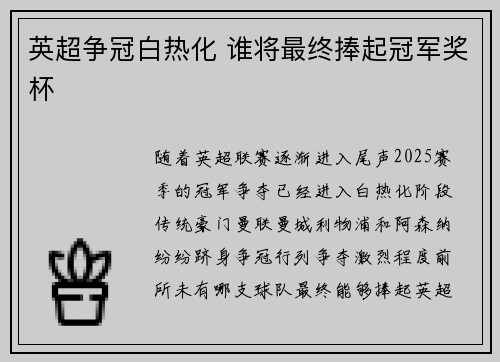 英超争冠白热化 谁将最终捧起冠军奖杯

随着英超联赛逐渐进入尾声2025赛季的冠军争夺已经进入白热化阶段传统豪门曼联曼城利物浦和阿森纳纷纷跻身争冠行列争夺激烈程度前所未有哪支球队最终能够捧起英超